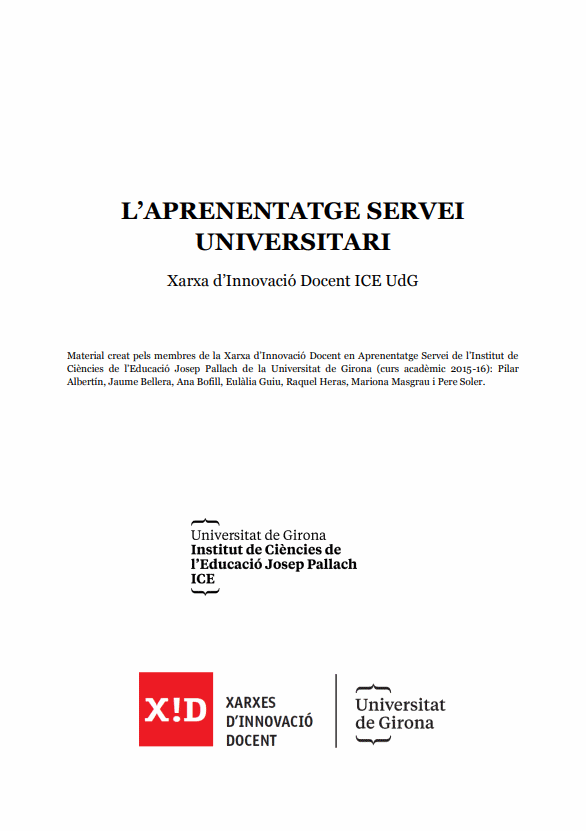 L'APRENENTATGE SERVEI UNIVERSITARI

Xarxa d'Innovació Docent ICE UdG

Material creat pels membres de la Xarxa d'Innovació Docent en Aprenentatge Servei de l'Institut de Ciències de l'Educació Josep Pallach de la Universitat de Girona (curs acadèmic 2015-16): Pilar Albertín, Jaume Bellera, Ana Bofill, Eulàlia Guiu, Raquel Heras, Mariona Masgrau i Pere Soler.

Universitat de Girona
Institut de Ciències de l'Educació Josep Pallach
ICE

X!D

XARXES D'INNOVACIÓ DOCENT

Universitat de Girona